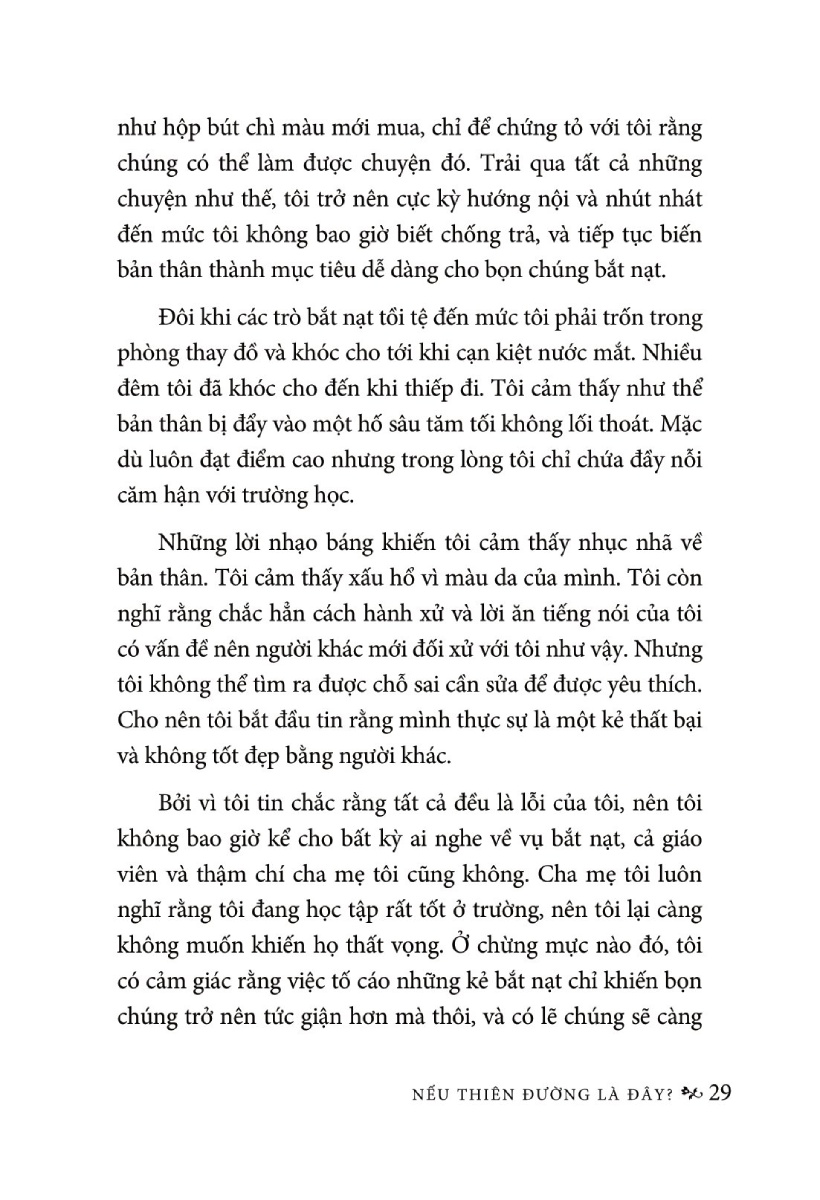 như hộp bút chì màu mới mua, chỉ để chứng tỏ với tôi rằng chúng có thể làm được chuyện đó. Trải qua tất cả những chuyện như thế, tôi trở nên cực kỳ hướng nội và nhút nhát đến mức tôi không bao giờ biết chống trả, và tiếp tục biến bản thân thành mục tiêu dễ dàng cho bọn chúng bắt nạt.

Đôi khi các trò bắt nạt tồi tệ đến mức tôi phải trốn trong phòng thay đồ và khóc cho tới khi cạn kiệt nước mắt. Nhiều đêm tôi đã khóc cho đến khi thiếp đi. Tôi cảm thấy như thể bản thân bị đẩy vào một hố sâu tăm tối không lối thoát. Mặc dù luôn đạt điểm cao nhưng trong lòng tôi chỉ chứa đầy nỗi căm hận với trường học.

Những lời nhạo báng khiến tôi cảm thấy nhục nhã về bản thân. Tôi cảm thấy xấu hổ vì màu da của mình. Tôi còn nghĩ rằng chắc hẳn cách hành xử và lời ăn tiếng nói của tôi có vấn đề nên người khác mới đối xử với tôi như vậy. Nhưng tôi không thể tìm ra được chỗ sai cần sửa để được yêu thích. Cho nên tôi bắt đầu tin rằng mình thực sự là một kẻ thất bại và không tốt đẹp bằng người khác.

Bởi vì tôi tin chắc rằng tất cả đều là lỗi của tôi, nên tôi không bao giờ kể cho bất kỳ ai nghe về vụ bắt nạt, cả giáo viên và thậm chí cha mẹ tôi cũng không. Cha mẹ tôi luôn nghĩ rằng tôi đang học tập rất tốt ở trường, nên tôi lại càng không muốn khiến họ thất vọng. Ở chừng mực nào đó, tôi có cảm giác rằng việc tố cáo những kẻ bắt nạt chỉ khiến bọn chúng trở nên tức giận hơn mà thôi, và có lẽ chúng sẽ càng

NẾU THIÊN ĐƯỜNG LÀ ĐÂY? 29